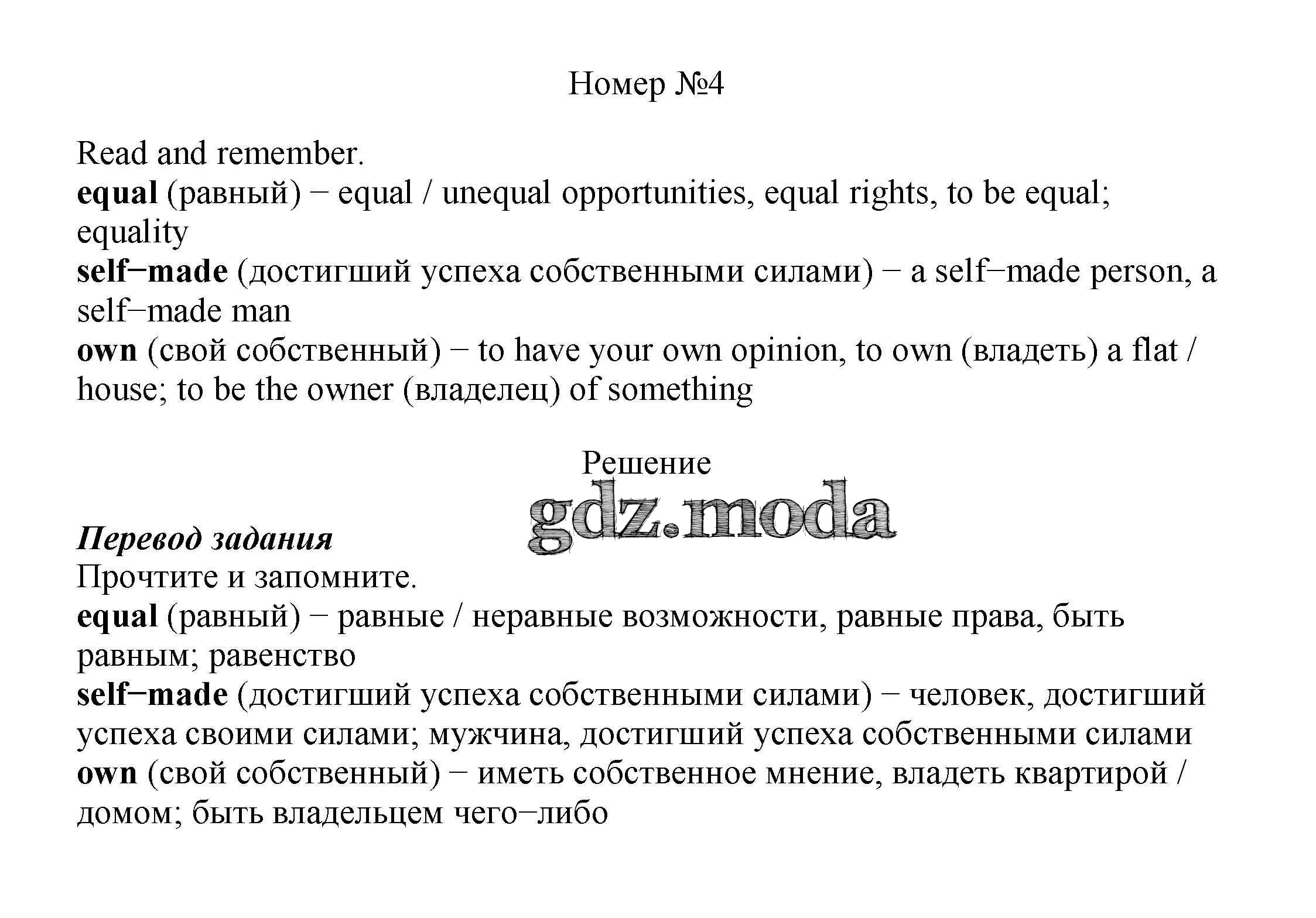 Номер №4

Read and remember.
equal (равный) − equal / unequal opportunities, equal rights, to be equal; equality
self−made (достигший успеха собственными силами) − a self−made person, a self−made man
own (свой собственный) − to have your own opinion, to own (владеть) a flat / house; to be the owner (владелец) of something

Решение

gdz.moda

Перевод задания
Прочтите и запомните.
equal (равный) − равные / неравные возможности, равные права, быть равным; равенство
self−made (достигший успеха собственными силами) − человек, достигший успеха своими силами; мужчина, достигший успеха собственными силами
own (свой собственный) − иметь собственное мнение, владеть квартирой / домом; быть владельцем чего−либо